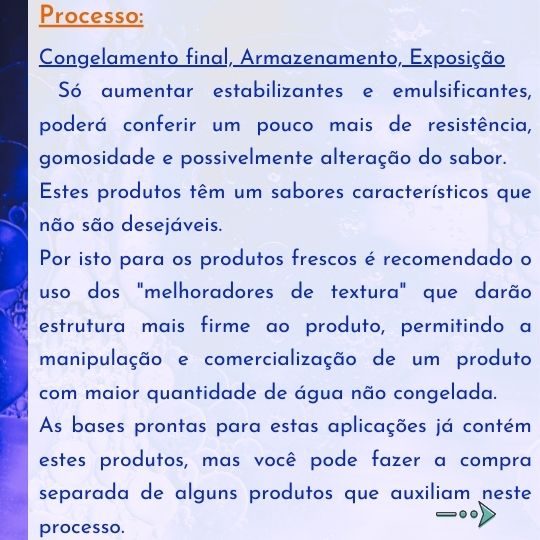 Processo:

Congelamento final, Armazenamento, Exposição

Só aumentar estabilizantes e emulsificantes, poderá conferir um pouco mais de resistência, gomosidade e possivelmente alteração do sabor.
Estes produtos têm um sabores característicos que não são desejáveis.
Por isto para os produtos frescos é recomendado o uso dos "melhoradores de textura" que darão estrutura mais firme ao produto, permitindo a manipulação e comercialização de um produto com maior quantidade de água não congelada.
As bases prontas para estas aplicações já contém estes produtos, mas você pode fazer a compra separada de alguns produtos que auxiliam neste processo.